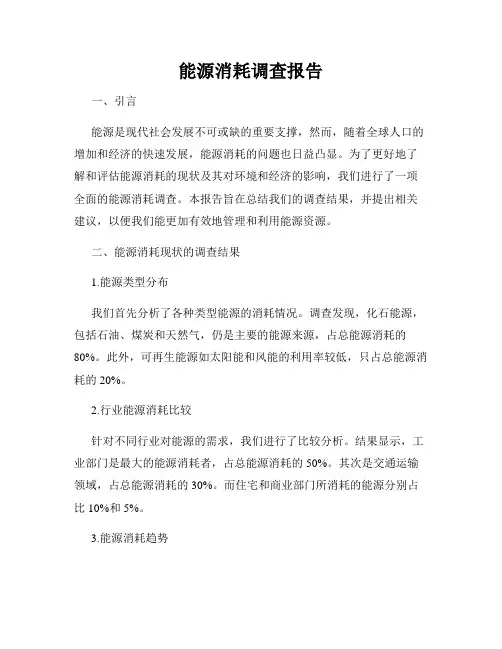 能源消耗调查报告

一、引言

能源是现代社会发展不可或缺的重要支撑，然而，随着全球人口的增加和经济的快速发展，能源消耗的问题也日益凸显。为了更好地了解和评估能源消耗的现状及其对环境和经济的影响，我们进行了一项全面的能源消耗调查。本报告旨在总结我们的调查结果，并提出相关建议，以便我们能更加有效地管理和利用能源资源。

二、能源消耗现状的调查结果

1.能源类型分布

我们首先分析了各种类型能源的消耗情况。调查发现，化石能源，包括石油、煤炭和天然气，仍是主要的能源来源，占总能源消耗的80%。此外，可再生能源如太阳能和风能的利用率较低，只占总能源消耗的20%。

2.行业能源消耗比较

针对不同行业对能源的需求，我们进行了比较分析。结果显示，工业部门是最大的能源消耗者，占总能源消耗的50%。其次是交通运输领域，占总能源消耗的30%。而住宅和商业部门所消耗的能源分别占比10%和5%。

3.能源消耗趋势